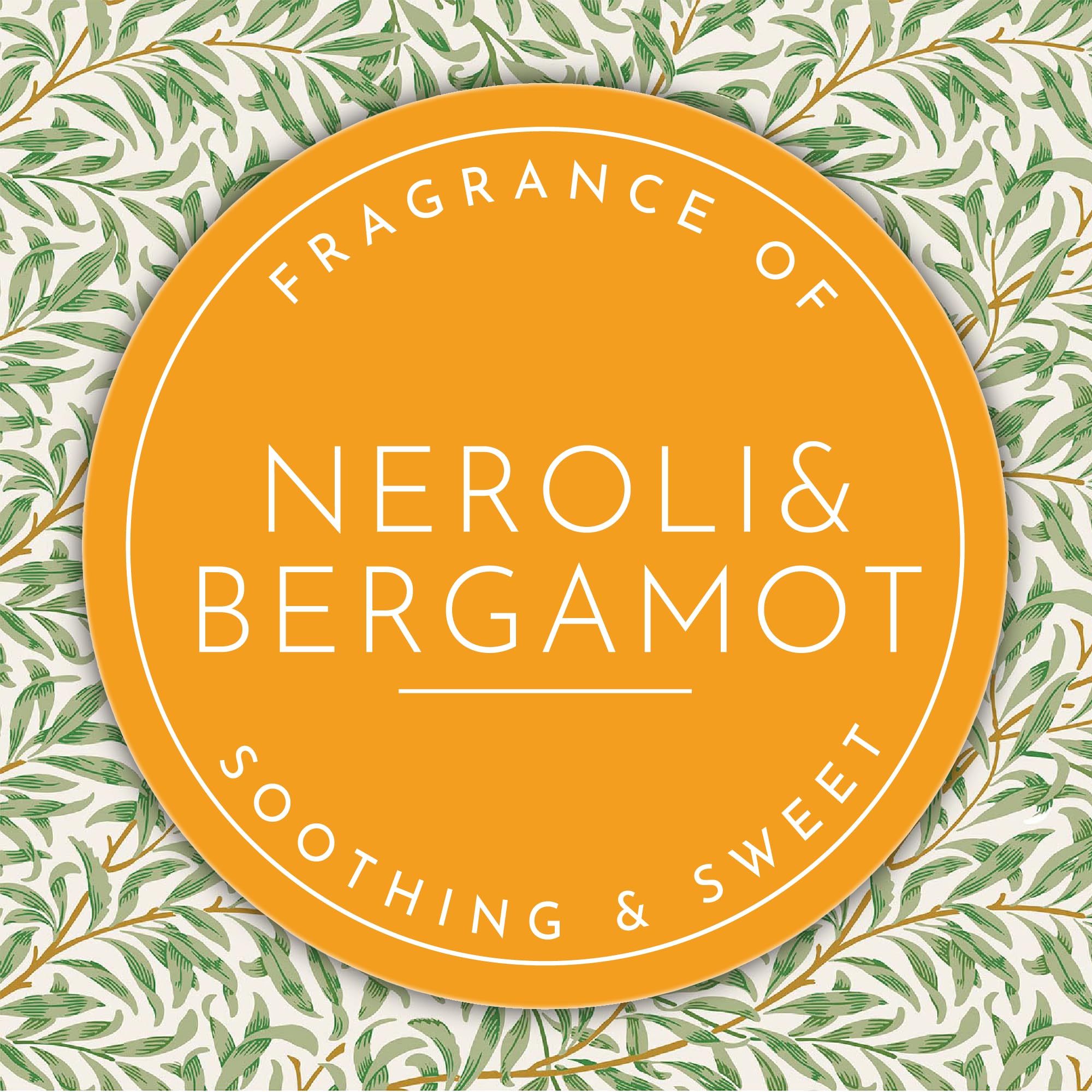 FRAGRANCE OF

NEROLI&
BERGAMOT

SOOTHING & SWEET